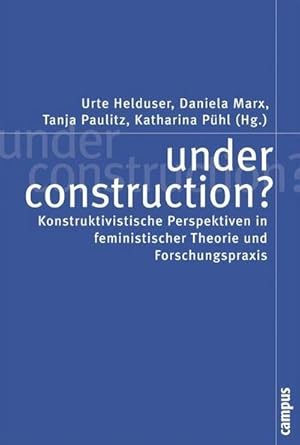 Urte Helduser, Daniela Marx, Tanja Paulitz, Katharina Pühl (Hg.)

under construction?

under construction?

Konstruktivistische Perspektiven in feministischer Theorie und Forschungspraxis

campus